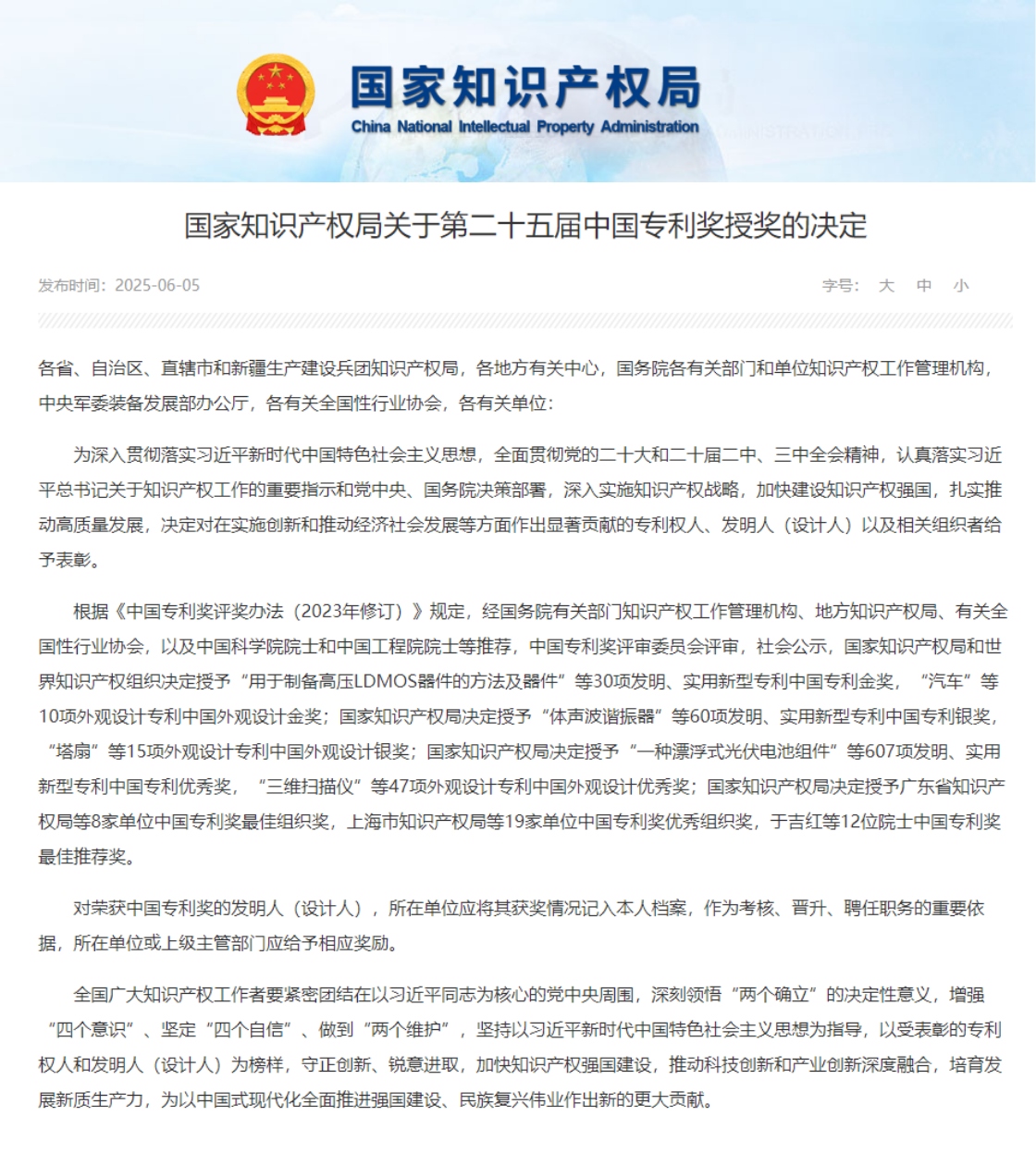 国家知识产权局
China National Intellectual Property Administration

国家知识产权局关于第二十五届中国专利奖授奖的决定

发布时间：2025-06-05

字号： 大 中 小

各省、自治区、直辖市和新疆生产建设兵团知识产权局，各地方有关中心，国务院各有关部门和单位知识产权工作管理机构，中央军委装备发展部办公厅，各有关全国性行业协会，各有关单位：

为深入贯彻落实习近平新时代中国特色社会主义思想，全面贯彻党的二十大和二十届二中、三中全会精神，认真落实习近平总书记关于知识产权工作的重要指示和党中央、国务院决策部署，深入实施知识产权战略，加快建设知识产权强国，扎实推动高质量发展，决定对在实施创新和推动经济社会发展等方面作出显著贡献的专利权人、发明人（设计人）以及相关组织者给予表彰。

根据《中国专利奖评奖办法（2023年修订）》规定，经国务院有关部门知识产权工作管理机构、地方知识产权局、有关全国性行业协会，以及中国科学院院士和中国工程院院士等推荐，中国专利奖评审委员会评审，社会公示，国家知识产权局和世界知识产权组织决定授予“用于制备高压LDMOS器件的方法及器件”等30项发明、实用新型专利中国专利金奖，“汽车”等10项外观设计专利中国外观设计金奖；国家知识产权局决定授予“体声波谐振器”等60项发明、实用新型专利中国专利银奖，“塔扇”等15项外观设计专利中国外观设计银奖；国家知识产权局决定授予“一种漂浮式光伏电池组件”等607项发明、实用新型专利中国专利优秀奖，“三维扫描仪”等47项外观设计专利中国外观设计优秀奖；国家知识产权局决定授予广东省知识产权局等8家单位中国专利奖最佳组织奖，上海市知识产权局等19家单位中国专利奖优秀组织奖，于吉红等12位院士中国专利奖最佳推荐奖。

对荣获中国专利奖的发明人（设计人），所在单位应将其获奖情况记入本人档案，作为考核、晋升、聘任职务的重要依据，所在单位或上级主管部门应给予相应奖励。

全国广大知识产权工作者要紧密团结在以习近平同志为核心的党中央周围，深刻领悟“两个确立”的决定性意义，增强“四个意识”、坚定“四个自信”、做到“两个维护”，坚持以习近平新时代中国特色社会主义思想为指导，以受表彰的专利权人和发明人（设计人）为榜样，守正创新、锐意进取，加快知识产权强国建设，推动科技创新和产业创新深度融合，培育发展新质生产力，为以中国式现代化全面推进强国建设、民族复兴伟业作出新的更大贡献。